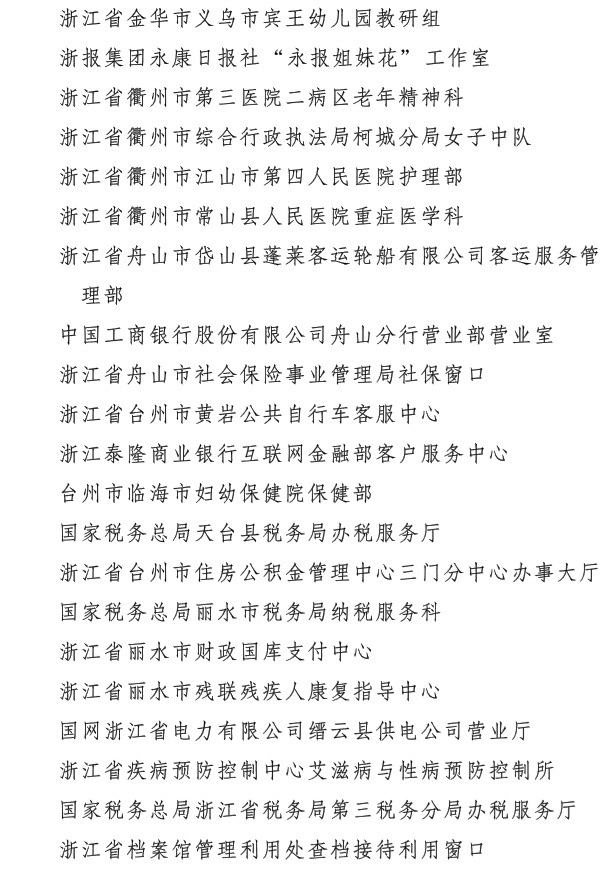 浙江省金华市义乌市宾王幼儿园教研组
浙报集团永康日报社“永报姐妹花”工作室
浙江省衢州市第三医院二病区老年精神科
浙江省衢州市综合行政执法局柯城分局女子中队
浙江省衢州市江山市第四人民医院护理部
浙江省衢州市常山县人民医院重症医学科
浙江省舟山市岱山县蓬莱客运轮船有限公司客运服务管理部
中国工商银行股份有限公司舟山分行营业部营业室
浙江省舟山市社会保险事业管理局社保窗口
浙江省台州市黄岩公共自行车客服中心
浙江泰隆商业银行互联网金融部客户服务中心
台州市临海市妇幼保健院保健部
国家税务总局天台县税务局办税服务厅
浙江省台州市住房公积金管理中心三门分中心办事大厅
国家税务总局丽水市税务局纳税服务科
浙江省丽水市财政国库支付中心
浙江省丽水市残联残疾人康复指导中心
国网浙江省电力有限公司缙云县供电公司营业厅
浙江省疾病预防控制中心艾滋病与性病预防控制所
国家税务总局浙江省税务局第三税务分局办税服务厅
浙江省档案馆管理利用处查档接待利用窗口